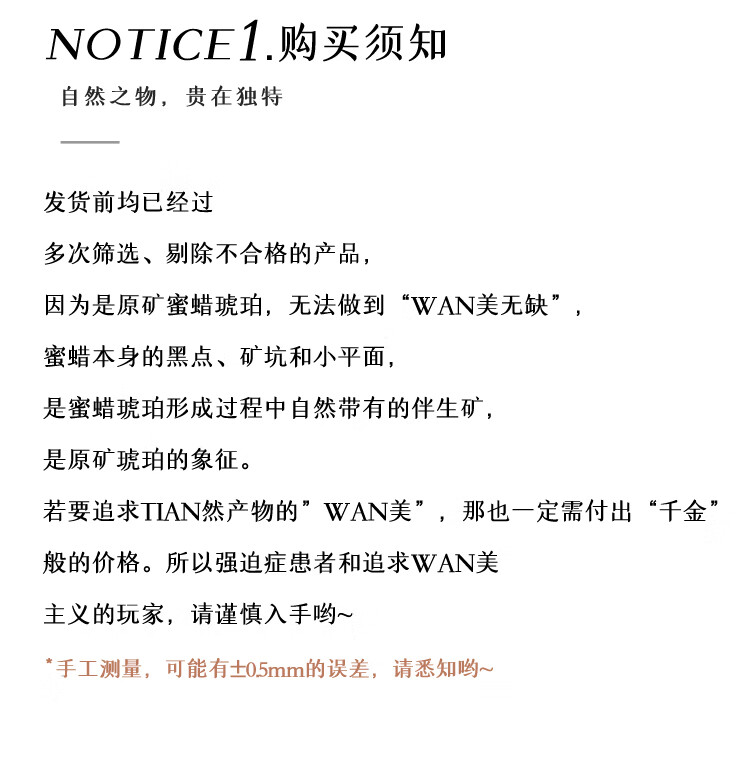 NOTICE1.购买须知

自然之物，贵在独特

发货前均已经过

多次筛选、剔除不合格的产品，

因为是原矿蜜蜡琥珀，无法做到“WAN美无缺”，

蜜蜡本身的黑点、矿坑和小平面，

是蜜蜡琥珀形成过程中自然带有的伴生矿，

是原矿琥珀的象征。

若要追求TIAN然产物的”WAN美”，那也一定需付出“千金”

般的价格。所以强迫症患者和追求WAN美

主义的玩家，请谨慎入手哟~

*手工测量，可能有±0.5mm的误差，请悉知哟~